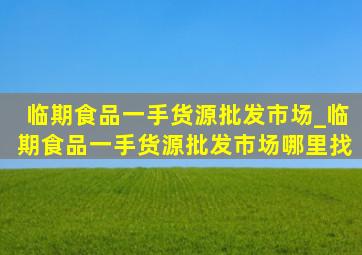 临期食品一手货源批发市场_临期食品一手货源批发市场哪里找